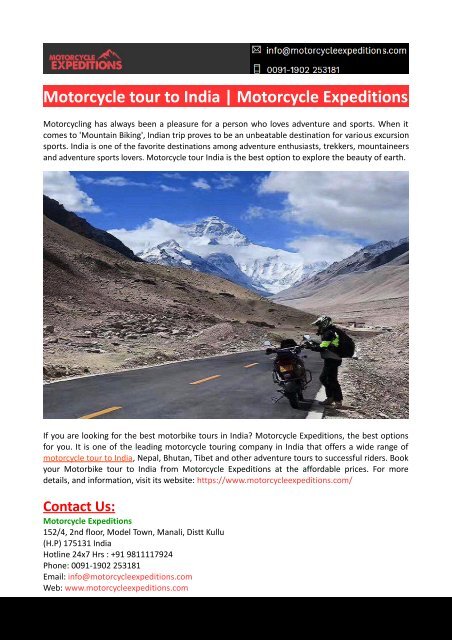 MOTORCYCLE EXPEDITIONS

info@motorcycleexpeditions.com

0091-1902 253181

Motorcycle tour to India | Motorcycle Expeditions

Motorcycling has always been a pleasure for a person who loves adventure and sports. When it comes to 'Mountain Biking', Indian trip proves to be an unbeatable destination for various excursion sports. India is one of the favorite destinations among adventure enthusiasts, trekkers, mountaineers and adventure sports lovers. Motorcycle tour India is the best option to explore the beauty of earth.

If you are looking for the best motorbike tours in India? Motorcycle Expeditions, the best options for you. It is one of the leading motorcycle touring company in India that offers a wide range of motorcycle tour to India, Nepal, Bhutan, Tibet and other adventure tours to successful riders. Book your Motorbike tour to India from Motorcycle Expeditions at the affordable prices. For more details, and information, visit its website: https://www.motorcycleexpeditions.com/

Contact Us:
Motorcycle Expeditions
152/4, 2nd floor, Model Town, Manali, Distt Kullu
(H.P) 175131 India
Hotline 24x7 Hrs : +91 9811117924
Phone: 0091-1902 253181
Email: info@motorcycleexpeditions.com
Web: www.motorcycleexpeditions.com